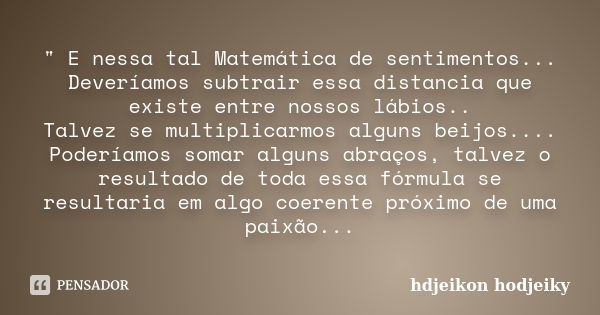 " E nessa tal Matemática de sentimentos...
Deveríamos subtrair essa distancia que existe entre nossos lábios..
Talvez se multiplicarmos alguns beijos....
Poderíamos somar alguns abraços, talvez o resultado de toda essa fórmula se resultaria em algo coerente próximo de uma paixão...

PENSADOR

hdjeikon hodjeiky